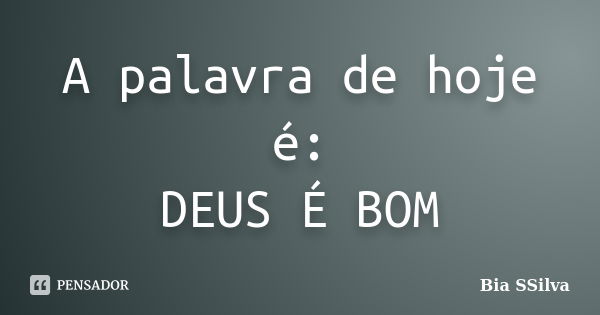 A palavra de hoje é:
DEUS É BOM

PENSADOR

Bia SSilva